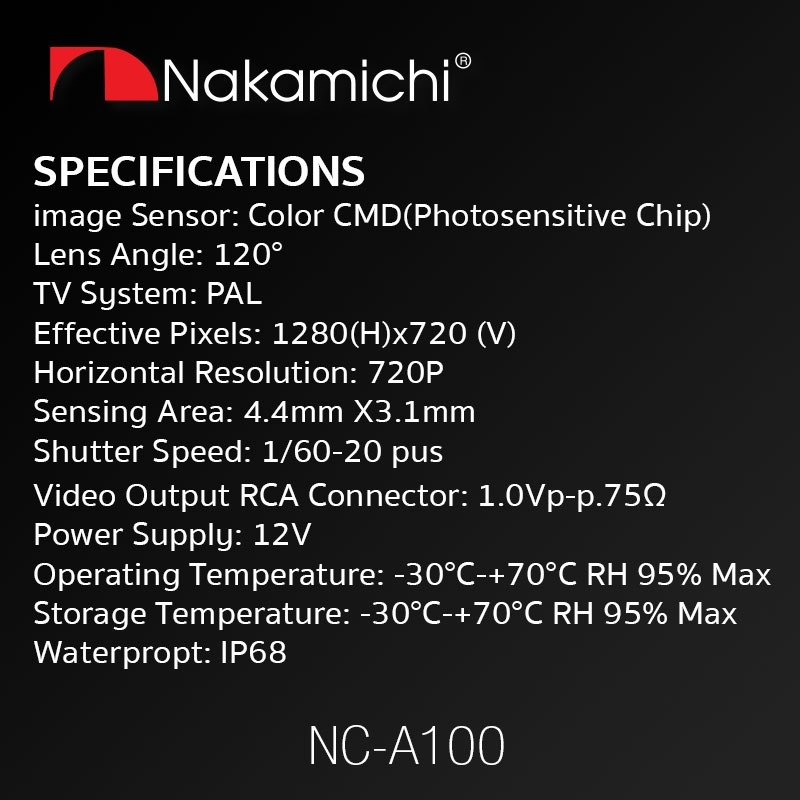 Nakamichi®

SPECIFICATIONS

image Sensor: Color CMD(Photosensitive Chip)
Lens Angle: 120°
TV System: PAL
Effective Pixels: 1280(H)x720 (V)
Horizontal Resolution: 720P
Sensing Area: 4.4mm X3.1mm
Shutter Speed: 1/60-20 pus
Video Output RCA Connector: 1.0Vp-p.75Ω
Power Supply: 12V
Operating Temperature: -30°C-+70°C RH 95% Max
Storage Temperature: -30°C-+70°C RH 95% Max
Waterpropt: IP68

NC-A100